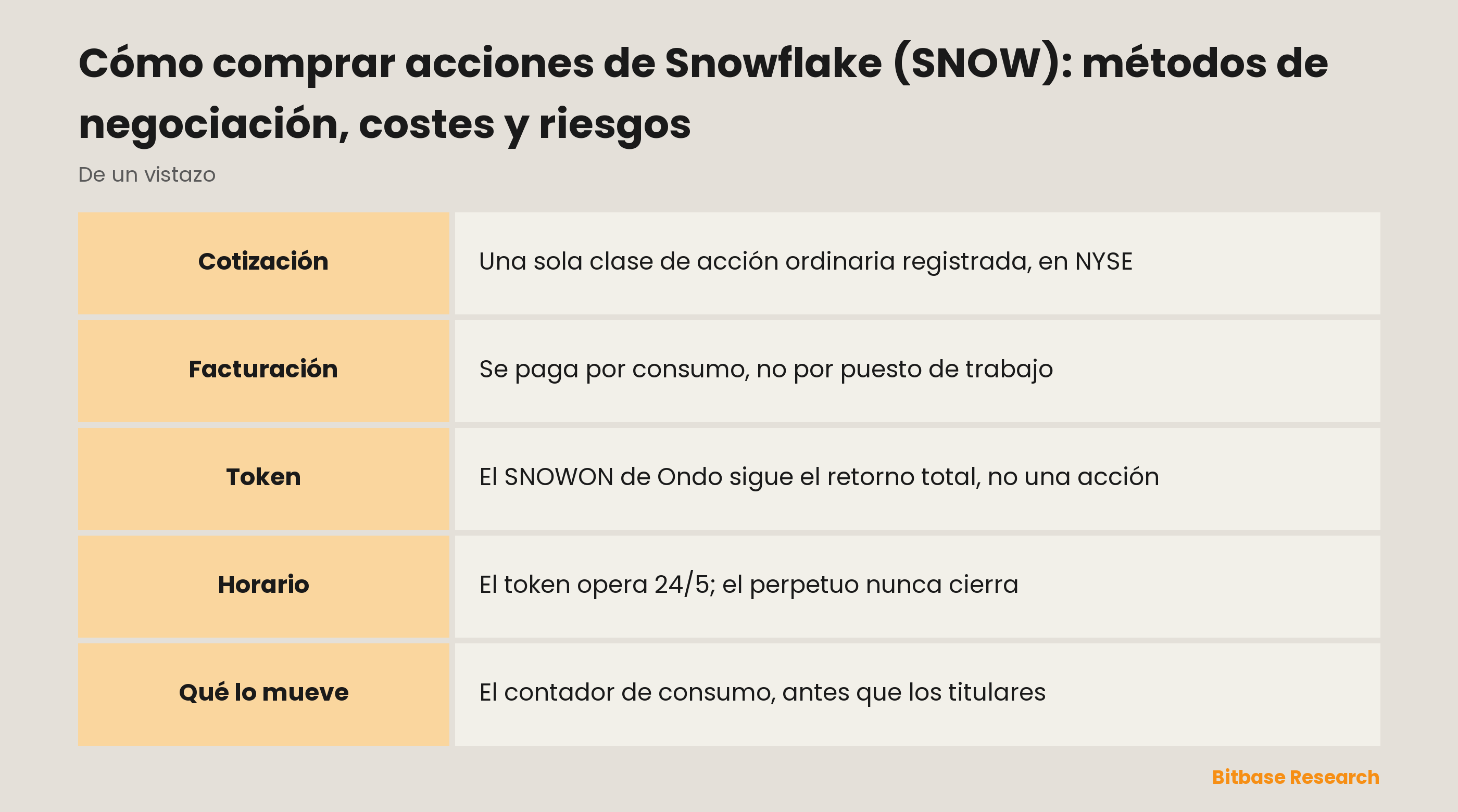 Cómo comprar acciones de Snowflake (SNOW): métodos de negociación, costes y riesgos

De un vistazo

| | |
|---|---|
| Cotización | Una sola clase de acción ordinaria registrada, en NYSE |
| Facturación | Se paga por consumo, no por puesto de trabajo |
| Token | El SNOWON de Ondo sigue el retorno total, no una acción |
| Horario | El token opera 24/5; el perpetuo nunca cierra |
| Qué lo mueve | El contador de consumo, antes que los titulares |

Bitbase Research